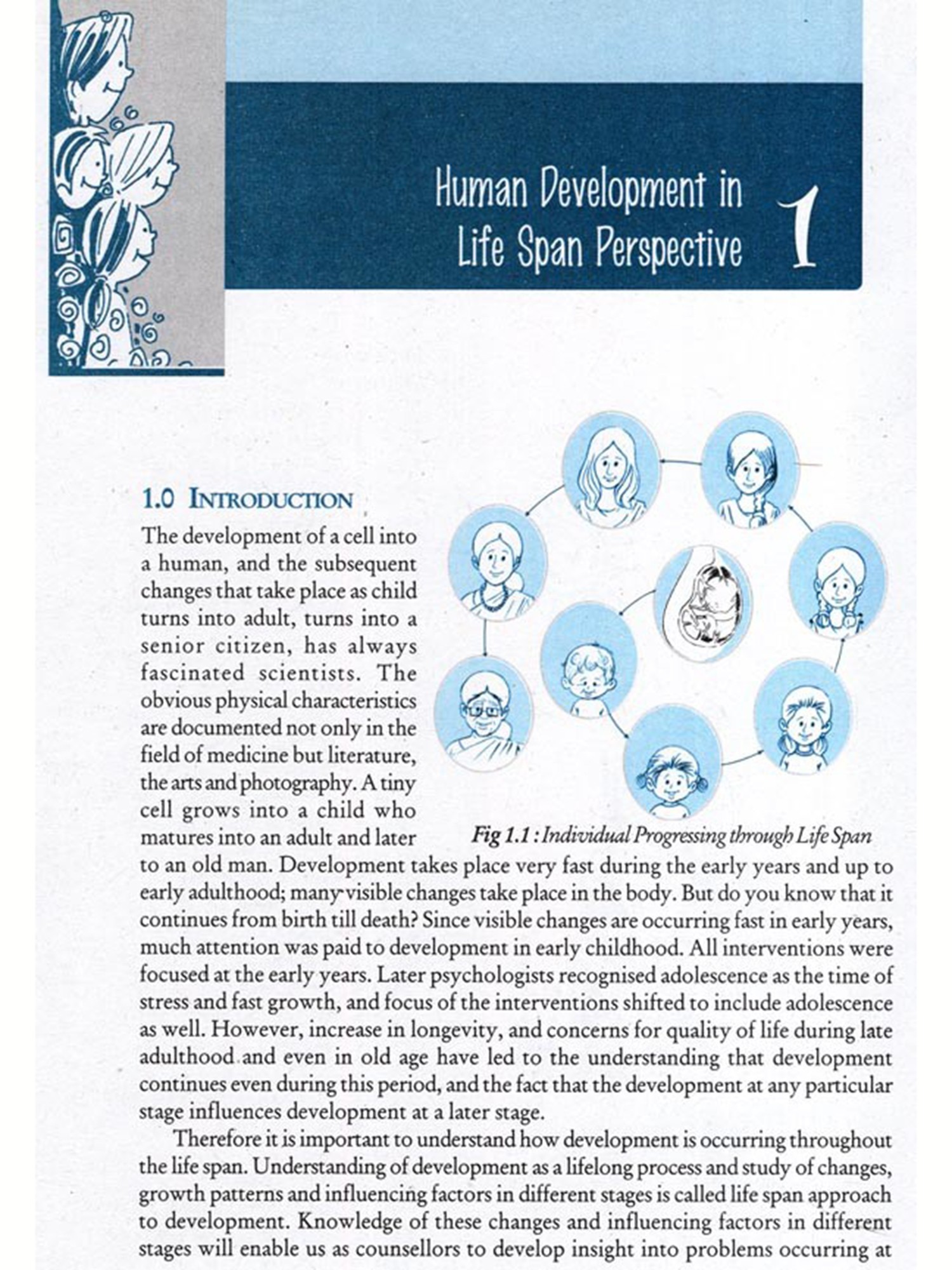 Human Development in Life Span Perspective

1

1.0 INTRODUCTION

The development of a cell into a human, and the subsequent changes that take place as child turns into adult, turns into a senior citizen, has always fascinated scientists. The obvious physical characteristics are documented not only in the field of medicine but literature, the arts and photography. A tiny cell grows into a child who matures into an adult and later to an old man. Development takes place very fast during the early years and up to early adulthood; many visible changes take place in the body. But do you know that it continues from birth till death? Since visible changes are occurring fast in early years, much attention was paid to development in early childhood. All interventions were focused at the early years. Later psychologists recognised adolescence as the time of stress and fast growth, and focus of the interventions shifted to include adolescence as well. However, increase in longevity, and concerns for quality of life during late adulthood and even in old age have led to the understanding that development continues even during this period, and the fact that the development at any particular stage influences development at a later stage.

Fig 1.1 : Individual Progressing through Life Span

Therefore it is important to understand how development is occurring throughout the life span. Understanding of development as a lifelong process and study of changes, growth patterns and influencing factors in different stages is called life span approach to development. Knowledge of these changes and influencing factors in different stages will enable us as counsellors to develop insight into problems occurring at